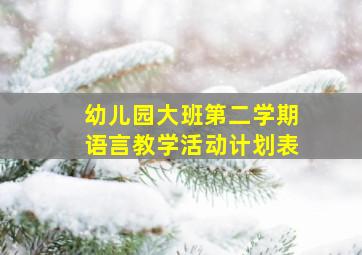 幼儿园大班第二学期
语言教学活动计划表